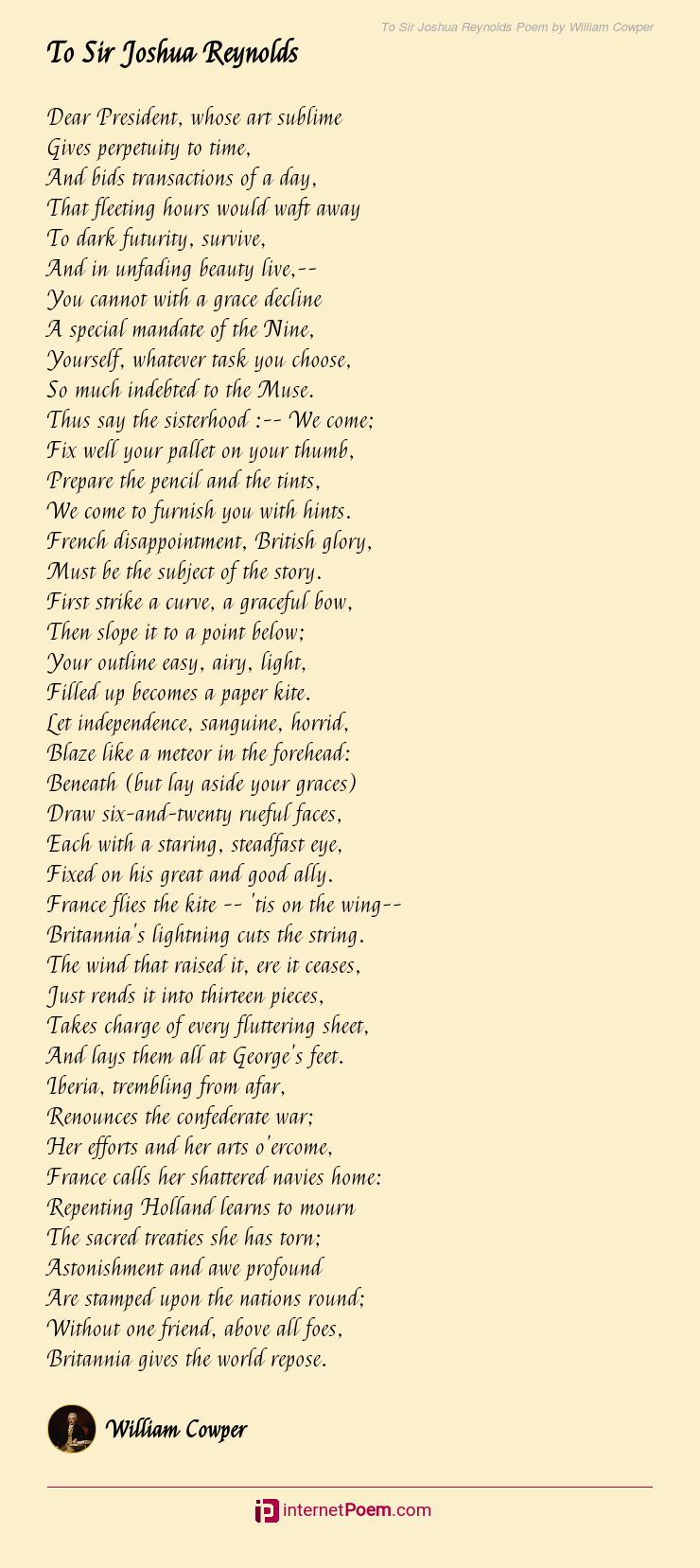 To Sir Joshua Reynolds Poem by William Cowper

To Sir Joshua Reynolds

Dear President, whose art sublime
Gives perpetuity to time,
And bids transactions of a day,
That fleeting hours would waft away
To dark futurity, survive,
And in unfading beauty live,--
You cannot with a grace decline
A special mandate of the Nine,
Yourself, whatever task you choose,
So much indebted to the Muse.
Thus say the sisterhood :-- We come;
Fix well your pallet on your thumb,
Prepare the pencil and the tints,
We come to furnish you with hints.
French disappointment, British glory,
Must be the subject of the story.
First strike a curve, a graceful bow,
Then slope it to a point below;
Your outline easy, airy, light,
Filled up becomes a paper kite.
Let independence, sanguine, horrid,
Blaze like a meteor in the forehead:
Beneath (but lay aside your graces)
Draw six-and-twenty rueful faces,
Each with a staring, steadfast eye,
Fixed on his great and good ally.
France flies the kite -- 'tis on the wing--
Britannia's lightning cuts the string.
The wind that raised it, ere it ceases,
Just rends it into thirteen pieces,
Takes charge of every fluttering sheet,
And lays them all at George's feet.
Iberia, trembling from afar,
Renounces the confederate war;
Her efforts and her arts o'ercome,
France calls her shattered navies home:
Repenting Holland learns to mourn
The sacred treaties she has torn;
Astonishment and awe profound
Are stamped upon the nations round;
Without one friend, above all foes,
Britannia gives the world repose.

William Cowper

internetPoem.com